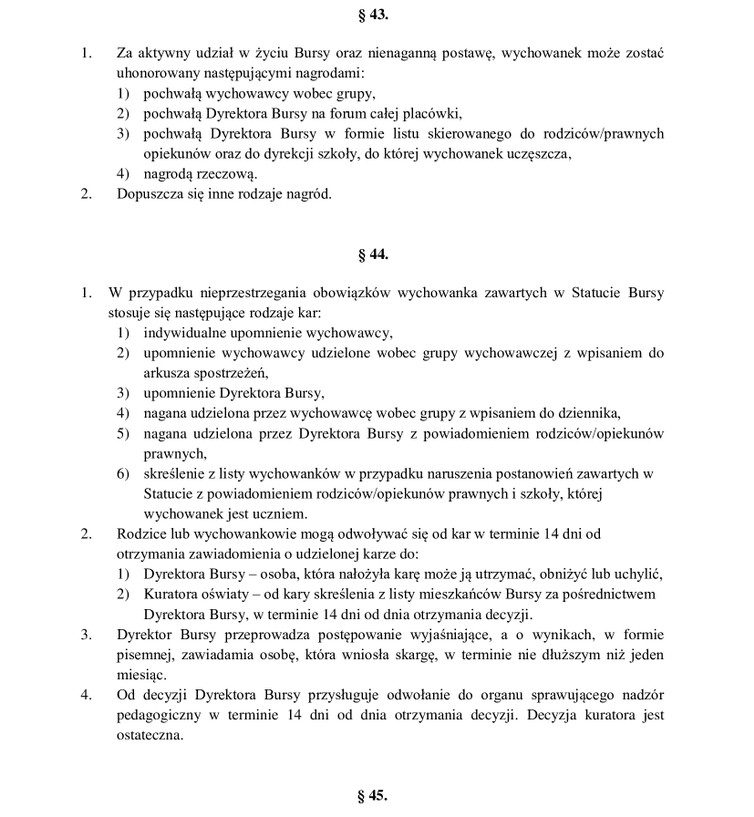 § 43.

1. Za aktywny udział w życiu Bursy oraz nienaganną postawę, wychowanek może zostać uhonorowany następującymi nagrodami:
1) pochwałą wychowawcy wobec grupy,
2) pochwałą Dyrektora Bursy na forum całej placówki,
3) pochwałą Dyrektora Bursy w formie listu skierowanego do rodziców/prawnych opiekunów oraz do dyrekcji szkoły, do której wychowanek uczęszcza,
4) nagrodą rzeczową.
2. Dopuszcza się inne rodzaje nagród.

§ 44.

1. W przypadku nieprzestrzegania obowiązków wychowanka zawartych w Statucie Bursy stosuje się następujące rodzaje kar:
1) indywidualne upomnienie wychowawcy,
2) upomnienie wychowawcy udzielone wobec grupy wychowawczej z wpisaniem do arkusza spostrzeżeń,
3) upomnienie Dyrektora Bursy,
4) nagana udzielona przez wychowawcę wobec grupy z wpisaniem do dziennika,
5) nagana udzielona przez Dyrektora Bursy z powiadomieniem rodziców/opiekunów prawnych,
6) skreślenie z listy wychowanków w przypadku naruszenia postanowień zawartych w Statucie z powiadomieniem rodziców/opiekunów prawnych i szkoły, której wychowanek jest uczniem.
2. Rodzice lub wychowankowie mogą odwoływać się od kar w terminie 14 dni od otrzymania zawiadomienia o udzielonej karze do:
1) Dyrektora Bursy – osoba, która nałożyła karę może ją utrzymać, obniżyć lub uchylić,
2) Kuratora oświaty – od kary skreślenia z listy mieszkańców Bursy za pośrednictwem Dyrektora Bursy, w terminie 14 dni od dnia otrzymania decyzji.
3. Dyrektor Bursy przeprowadza postępowanie wyjaśniające, a o wynikach, w formie pisemnej, zawiadamia osobę, która wniosła skargę, w terminie nie dłuższym niż jeden miesiąc.
4. Od decyzji Dyrektora Bursy przysługuje odwołanie do organu sprawującego nadzór pedagogiczny w terminie 14 dni od dnia otrzymania decyzji. Decyzja kuratora jest ostateczna.

§ 45.